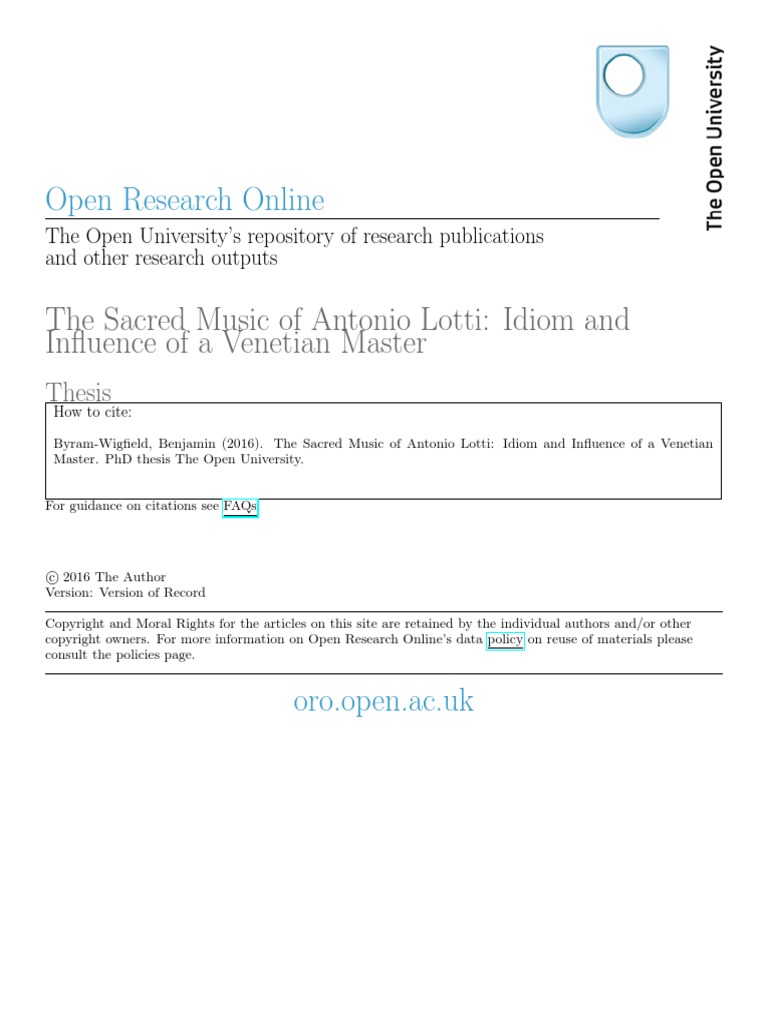 The Open University

Open Research Online

The Open University's repository of research publications and other research outputs

The Sacred Music of Antonio Lotti: Idiom and Influence of a Venetian Master

Thesis

How to cite:

Byram-Wigfield, Benjamin (2016). The Sacred Music of Antonio Lotti: Idiom and Influence of a Venetian Master. PhD thesis The Open University.

For guidance on citations see FAQs.

© 2016 The Author
Version: Version of Record

Copyright and Moral Rights for the articles on this site are retained by the individual authors and/or other copyright owners. For more information on Open Research Online's data policy on reuse of materials please consult the policies page.

oro.open.ac.uk